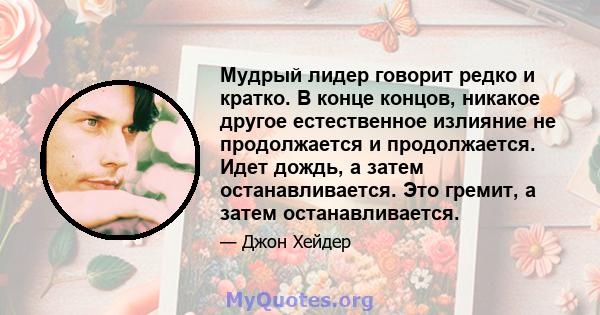 Мудрый лидер говорит редко и кратко. В конце концов, никакое другое естественное излияние не продолжается и продолжается. Идет дождь, а затем останавливается. Это гремит, а затем останавливается.

— Джон Хейдер

MyQuotes.org